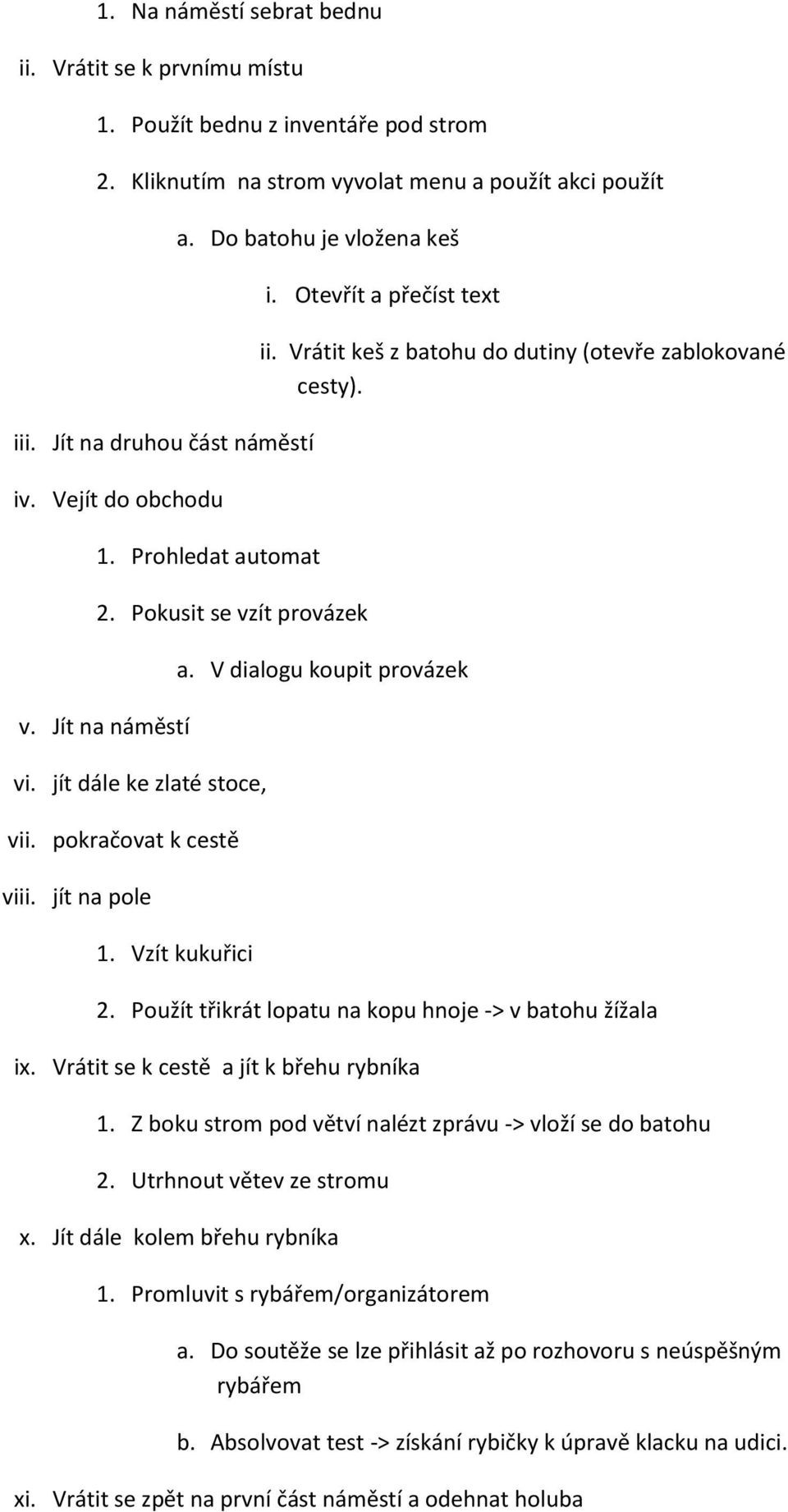 1. Na náměstí sebrat bednu
ii. Vrátit se k prvnímu místu
1. Použít bednu z inventáře pod strom
2. Kliknutím na strom vyvolat menu a použít akci použít
a. Do batohu je vložena keš
i. Otevřít a přečíst text
ii. Vrátit keš z batohu do dutiny (otevře zablokované cesty).
iii. Jít na druhou část náměstí
iv. Vejít do obchodu
1. Prohledat automat
2. Pokusit se vzít provázek
a. V dialogu koupit provázek
v. Jít na náměstí
vi. jít dále ke zlaté stoce,
vii. pokračovat k cestě
viii. jít na pole
1. Vzít kukuřici
2. Použít třikrát lopatu na kopu hnoje -> v batohu žížala
ix. Vrátit se k cestě a jít k břehu rybníka
1. Z boku strom pod větví nalézt zprávu -> vloží se do batohu
2. Utrhnout větev ze stromu
x. Jít dále kolem břehu rybníka
1. Promluvit s rybářem/organizátorem
a. Do soutěže se lze přihlásit až po rozhovoru s neúspěšným rybářem
b. Absolvovat test -> získání rybičky k úpravě klacku na udici.
xi. Vrátit se zpět na první část náměstí a odehnat holuba